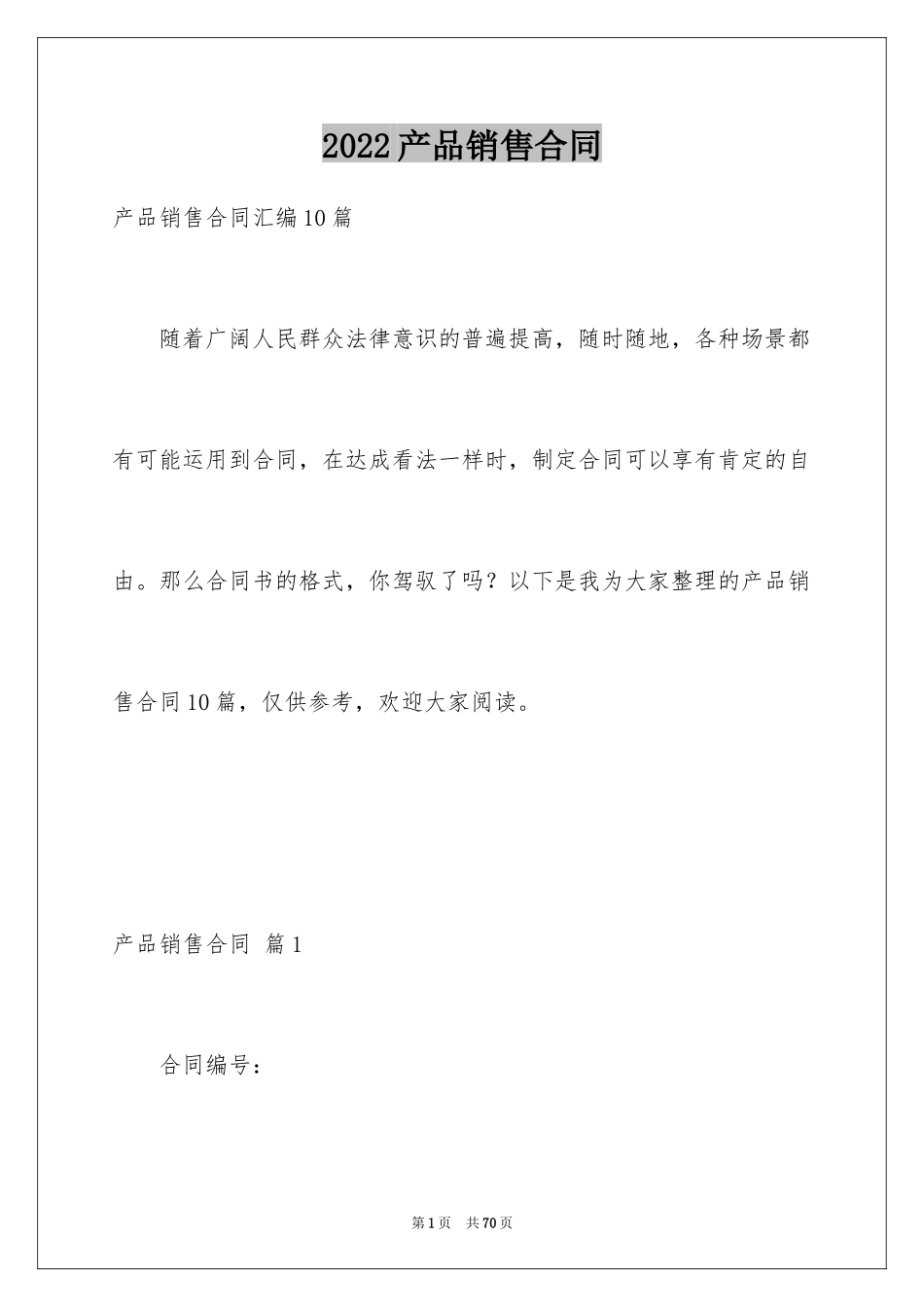 2022产品销售合同

产品销售合同汇编10篇

随着广阔人民群众法律意识的普遍提高，随时随地，各种场景都有可能运用到合同，在达成看法一样时，制定合同可以享有肯定的自由。那么合同书的格式，你驾驭了吗？以下是我为大家整理的产品销售合同10篇，仅供参考，欢迎大家阅读。

产品销售合同 篇1

合同编号：

第1页 共70页